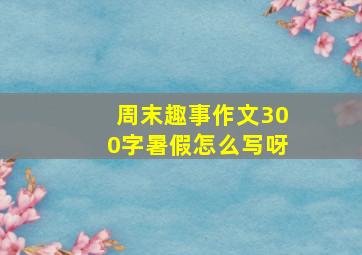 周末趣事作文300字暑假怎么写呀